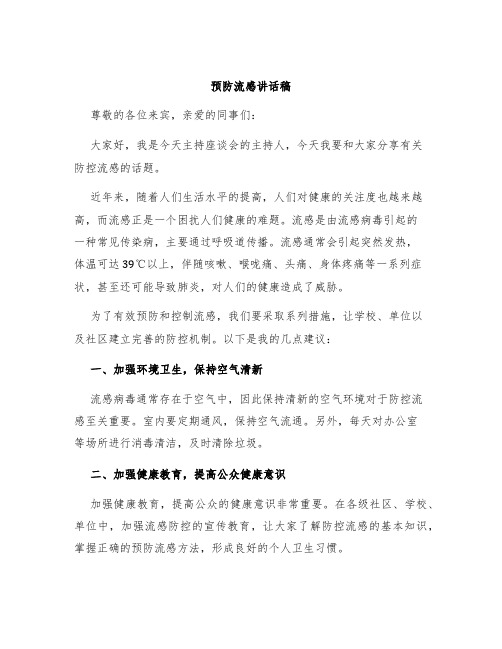 预防流感讲话稿

尊敬的各位来宾，亲爱的同事们：

大家好，我是今天主持座谈会的主持人，今天我要和大家分享有关防控流感的话题。

近年来，随着人们生活水平的提高，人们对健康的关注度也越来越高，而流感正是一个困扰人们健康的难题。流感是由流感病毒引起的一种常见传染病，主要通过呼吸道传播。流感通常会引起突然发热，体温可达39℃以上，伴随咳嗽、喉咙痛、头痛、身体疼痛等一系列症状，甚至还可能导致肺炎，对人们的健康造成了威胁。

为了有效预防和控制流感，我们要采取系列措施，让学校、单位以及社区建立完善的防控机制。以下是我的几点建议：

一、加强环境卫生，保持空气清新

流感病毒通常存在于空气中，因此保持清新的空气环境对于防控流感至关重要。室内要定期通风，保持空气流通。另外，每天对办公室等场所进行消毒清洁，及时清除垃圾。

二、加强健康教育，提高公众健康意识

加强健康教育，提高公众的健康意识非常重要。在各级社区、学校、单位中，加强流感防控的宣传教育，让大家了解防控流感的基本知识，掌握正确的预防流感方法，形成良好的个人卫生习惯。